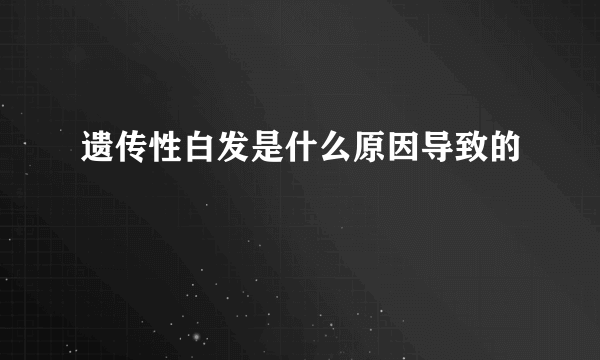 遗传性白发是什么原因导致的